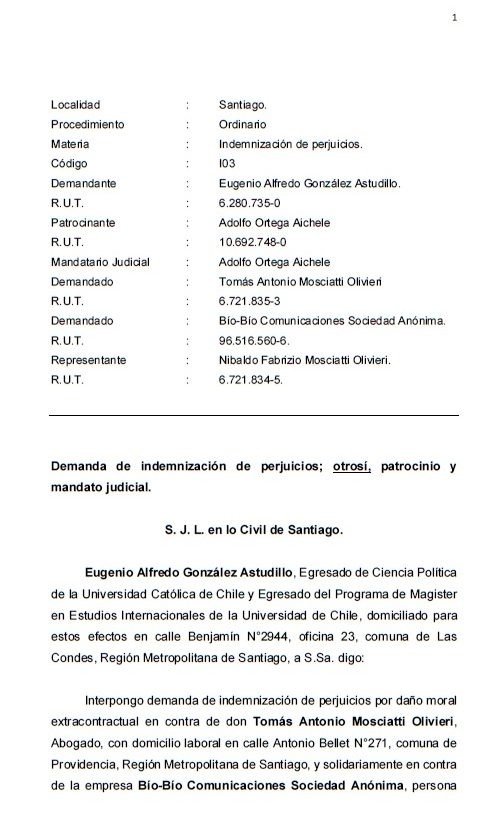 1

| | | |
|---|---|---|
| Localidad | : | Santiago. |
| Procedimiento | : | Ordinario |
| Materia | : | Indemnización de perjuicios. |
| Código | : | I03 |
| Demandante | : | Eugenio Alfredo González Astudillo. |
| R.U.T. | : | 6.280.735-0 |
| Patrocinante | : | Adolfo Ortega Aichele |
| R.U.T. | : | 10.692.748-0 |
| Mandatario Judicial | : | Adolfo Ortega Aichele |
| Demandado | : | Tomás Antonio Mosciatti Olivieri |
| R.U.T. | : | 6.721.835-3 |
| Demandado | : | Bío-Bío Comunicaciones Sociedad Anónima. |
| R.U.T. | : | 96.516.560-6. |
| Representante | : | Nibaldo Fabrizio Mosciatti Olivieri. |
| R.U.T. | : | 6.721.834-5. |

Demanda de indemnización de perjuicios; otrosí, patrocinio y mandato judicial.

S. J. L. en lo Civil de Santiago.

Eugenio Alfredo González Astudillo, Egresado de Ciencia Política de la Universidad Católica de Chile y Egresado del Programa de Magister en Estudios Internacionales de la Universidad de Chile, domiciliado para estos efectos en calle Benjamín N°2944, oficina 23, comuna de Las Condes, Región Metropolitana de Santiago, a S.Sa. digo:

Interpongo demanda de indemnización de perjuicios por daño moral extracontractual en contra de don Tomás Antonio Mosciatti Olivieri, Abogado, con domicilio laboral en calle Antonio Bellet N°271, comuna de Providencia, Región Metropolitana de Santiago, y solidariamente en contra de la empresa Bío-Bío Comunicaciones Sociedad Anónima, persona